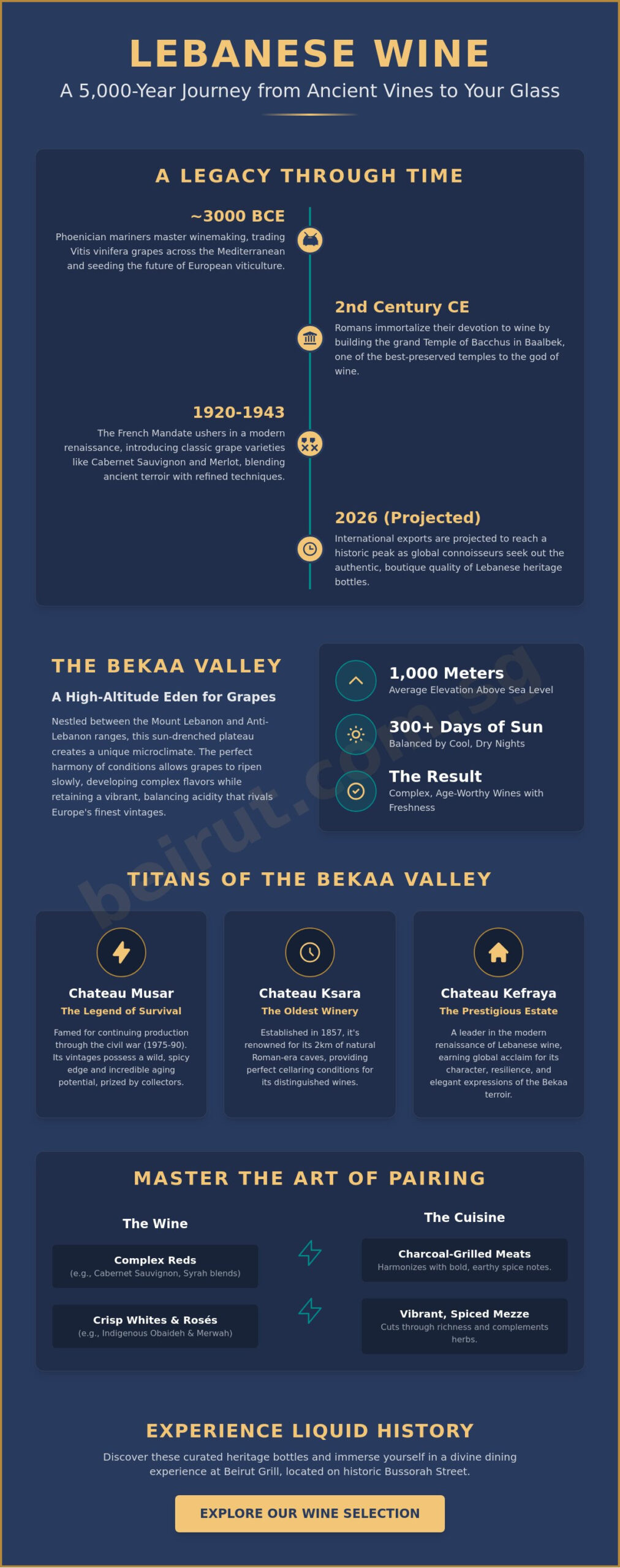 LEBANESE WINE

A 5,000-Year Journey from Ancient Vines to Your Glass

A LEGACY THROUGH TIME

~3000 BCE

Phoenician mariners master winemaking, trading Vitis vinifera grapes across the Mediterranean and seeding the future of European viticulture.

2nd Century CE

Romans immortalize their devotion to wine by building the grand Temple of Bacchus in Baalbek, one of the best-preserved temples to the god of wine.

1920-1943

The French Mandate ushers in a modern renaissance, introducing classic grape varieties like Cabernet Sauvignon and Merlot, blending ancient terroir with refined techniques.

2026 (Projected)

International exports are projected to reach a historic peak as global connoisseurs seek out the authentic, boutique quality of Lebanese heritage bottles.

THE BEKAA VALLEY

A High-Altitude Eden for Grapes

Nestled between the Mount Lebanon and Anti-Lebanon ranges, this sun-drenched plateau creates a unique microclimate. The perfect harmony of conditions allows grapes to ripen slowly, developing complex flavors while retaining a vibrant, balancing acidity that rivals Europe's finest vintages.

1,000 Meters
Average Elevation Above Sea Level

300+ Days of Sun
Balanced by Cool, Dry Nights

The Result
Complex, Age-Worthy Wines with Freshness

beirut.com.sg

TITANS OF THE BEKAA VALLEY

Chateau Musar
The Legend of Survival
Famed for continuing production through the civil war (1975-90). Its vintages possess a wild, spicy edge and incredible aging potential, prized by collectors.

Chateau Ksara
The Oldest Winery
Established in 1857, it's renowned for its 2km of natural Roman-era caves, providing perfect cellaring conditions for its distinguished wines.

Chateau Kefraya
The Prestigious Estate
A leader in the modern renaissance of Lebanese wine, earning global acclaim for its character, resilience, and elegant expressions of the Bekaa terroir.

MASTER THE ART OF PAIRING

The Wine

Complex Reds
(e.g., Cabernet Sauvignon, Syrah blends)

Crisp Whites & Rosés
(e.g., Indigenous Obaideh & Merwah)

The Cuisine

Charcoal-Grilled Meats
Harmonizes with bold, earthy spice notes.

Vibrant, Spiced Mezze
Cuts through richness and complements herbs.

EXPERIENCE LIQUID HISTORY

Discover these curated heritage bottles and immerse yourself in a divine dining experience at Beirut Grill, located on historic Bussorah Street.

EXPLORE OUR WINE SELECTION